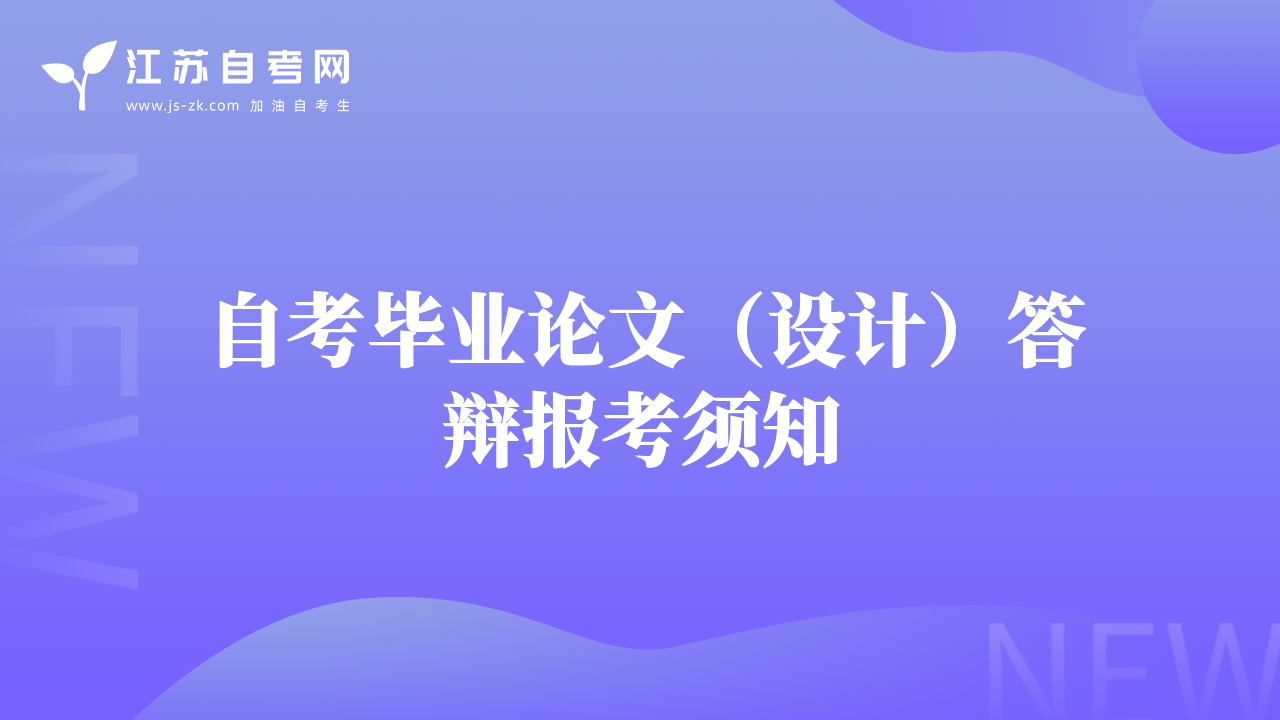 江苏自考网
www.js-zk.com 加油自考生

NEW

自考毕业论文（设计）答辩报考须知

NEW